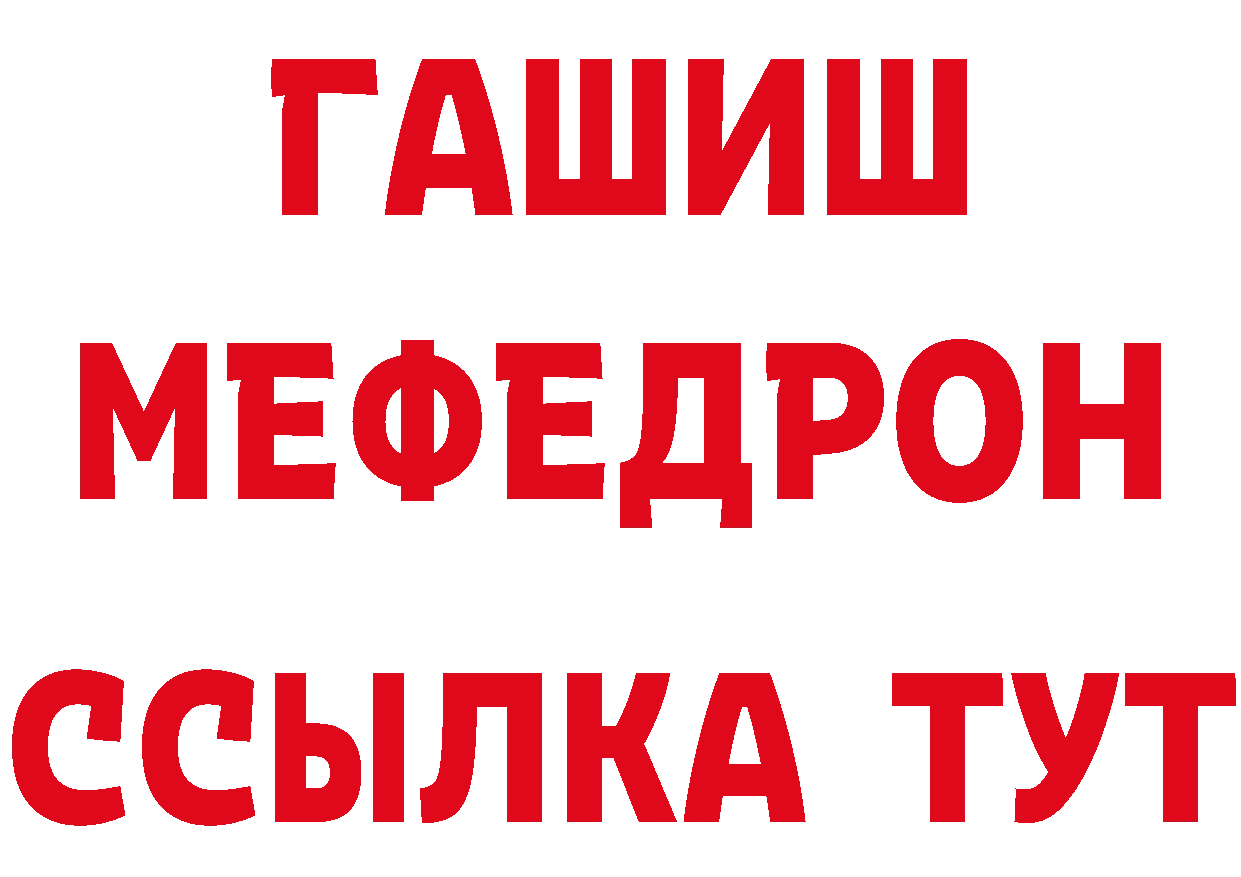 ГАШИШ
МЕФЕДРОН
ССЫЛКА ТУТ